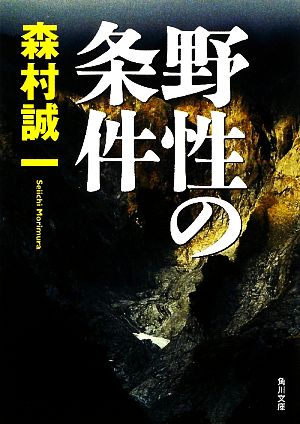 野性の条件

森村誠一

Seiichi Morimura

角川文庫